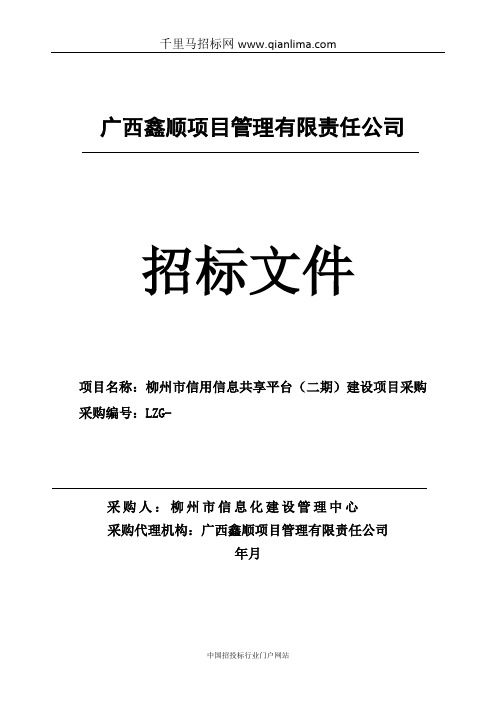 千里马招标网 www.qianlima.com

广西鑫顺项目管理有限责任公司

招标文件

项目名称：柳州市信用信息共享平台（二期）建设项目采购
采购编号：LZG-

采购人：柳州市信息化建设管理中心
采购代理机构：广西鑫顺项目管理有限责任公司
年月

中国招投标行业门户网站